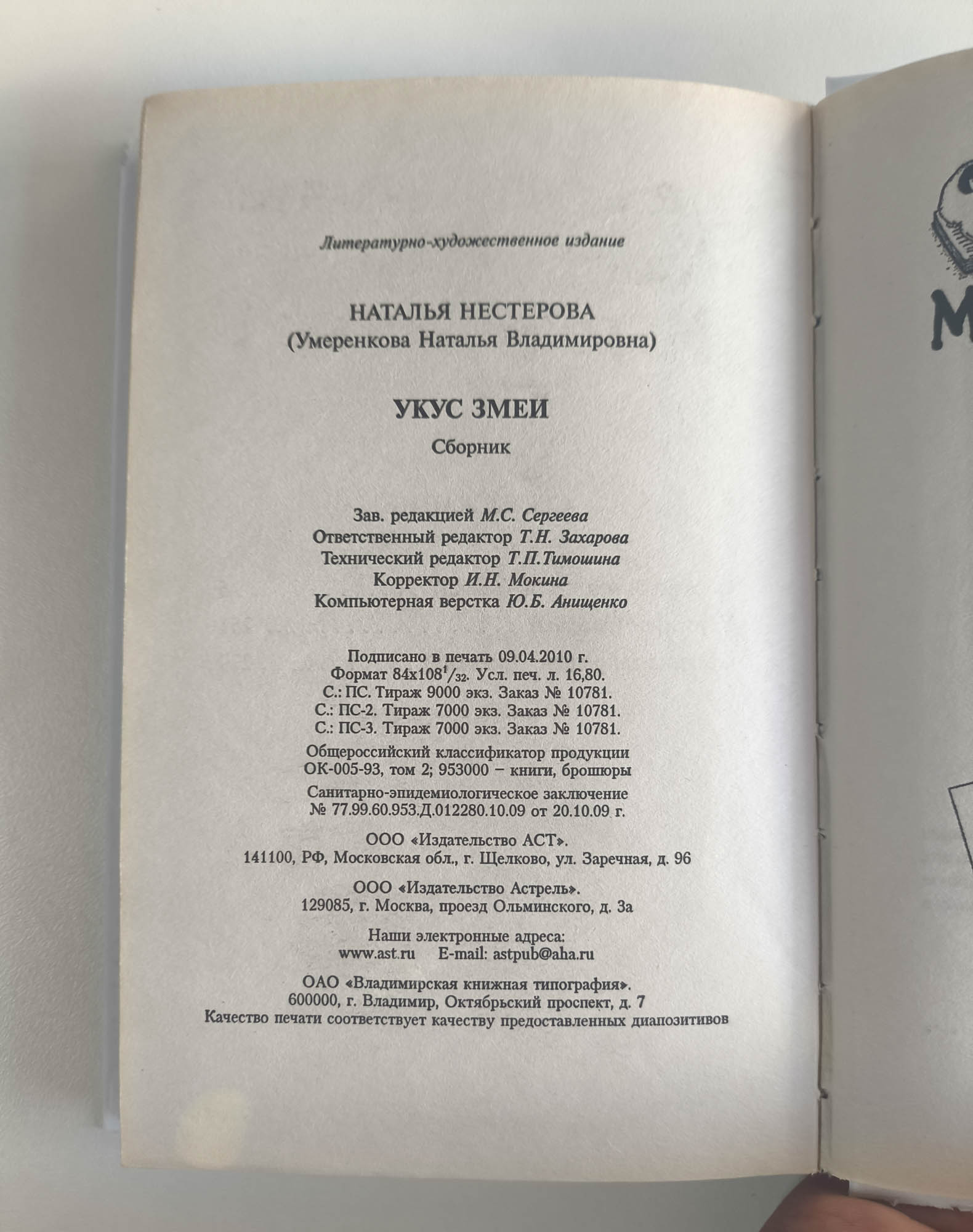 Литературно-художественное издание

НАТАЛЬЯ НЕСТЕРОВА
(Умеренкова Наталья Владимировна)

УКУС ЗМЕИ
Сборник

Зав. редакцией М.С. Сергеева
Ответственный редактор Т.Н. Захарова
Технический редактор Т.П.Тимошина
Корректор И.Н. Мокина
Компьютерная верстка Ю.Б. Анищенко

Подписано в печать 09.04.2010 г.
Формат 84х108$^1/_{32}$. Усл. печ. л. 16,80.
С.: ПС. Тираж 9000 экз. Заказ № 10781.
С.: ПС-2. Тираж 7000 экз. Заказ № 10781.
С.: ПС-3. Тираж 7000 экз. Заказ № 10781.

Общероссийский классификатор продукции
ОК-005-93, том 2; 953000 – книги, брошюры

Санитарно-эпидемиологическое заключение
№ 77.99.60.953.Д.012280.10.09 от 20.10.09 г.

ООО «Издательство АСТ».
141100, РФ, Московская обл., г. Щелково, ул. Заречная, д. 96

ООО «Издательство Астрель».
129085, г. Москва, проезд Ольминского, д. 3а

Наши электронные адреса:
www.ast.ru E-mail: astpub@aha.ru

ОАО «Владимирская книжная типография».
600000, г. Владимир, Октябрьский проспект, д. 7
Качество печати соответствует качеству предоставленных диапозитивов

М